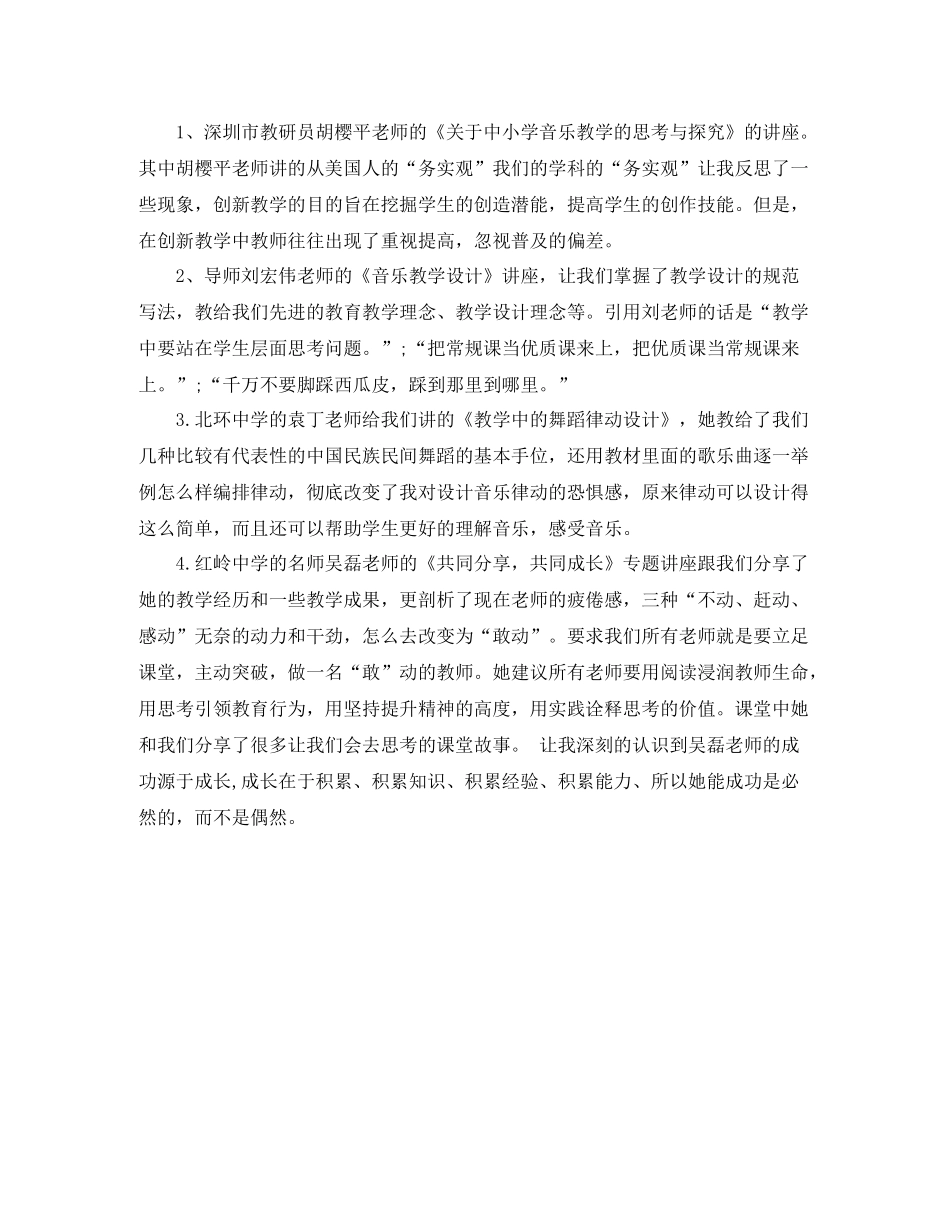 1、深圳市教研员胡樱平老师的《关于中小学音乐教学的思考与探究》的讲座。其中胡樱平老师讲的从美国人的“务实观”我们的学科的“务实观”让我反思了一些现象，创新教学的目的旨在挖掘学生的创造潜能，提高学生的创作技能。但是，在创新教学中教师往往出现了重视提高，忽视普及的偏差。

2、导师刘宏伟老师的《音乐教学设计》讲座，让我们掌握了教学设计的规范写法，教给我们先进的教育教学理念、教学设计理念等。引用刘老师的话是“教学中要站在学生层面思考问题。”;“把常规课当优质课来上，把优质课当常规课来上。”;“千万不要脚踩西瓜皮，踩到那里到哪里。”

3.北环中学的袁丁老师给我们讲的《教学中的舞蹈律动设计》，她教给了我们几种比较有代表性的中国民族民间舞蹈的基本手位，还用教材里面的歌乐曲逐一举例怎么样编排律动，彻底改变了我对设计音乐律动的恐惧感，原来律动可以设计得这么简单，而且还可以帮助学生更好的理解音乐，感受音乐。

4.红岭中学的名师吴磊老师的《共同分享，共同成长》专题讲座跟我们分享了她的教学经历和一些教学成果，更剖析了现在老师的疲倦感，三种“不动、赶动、感动”无奈的动力和干劲，怎么去改变为“敢动”。要求我们所有老师就是要立足课堂，主动突破，做一名“敢”动的教师。她建议所有老师要用阅读浸润教师生命，用思考引领教育行为，用坚持提升精神的高度，用实践诠释思考的价值。课堂中她和我们分享了很多让我们会去思考的课堂故事。 让我深刻的认识到吴磊老师的成功源于成长,成长在于积累、积累知识、积累经验、积累能力、所以她能成功是必然的，而不是偶然。